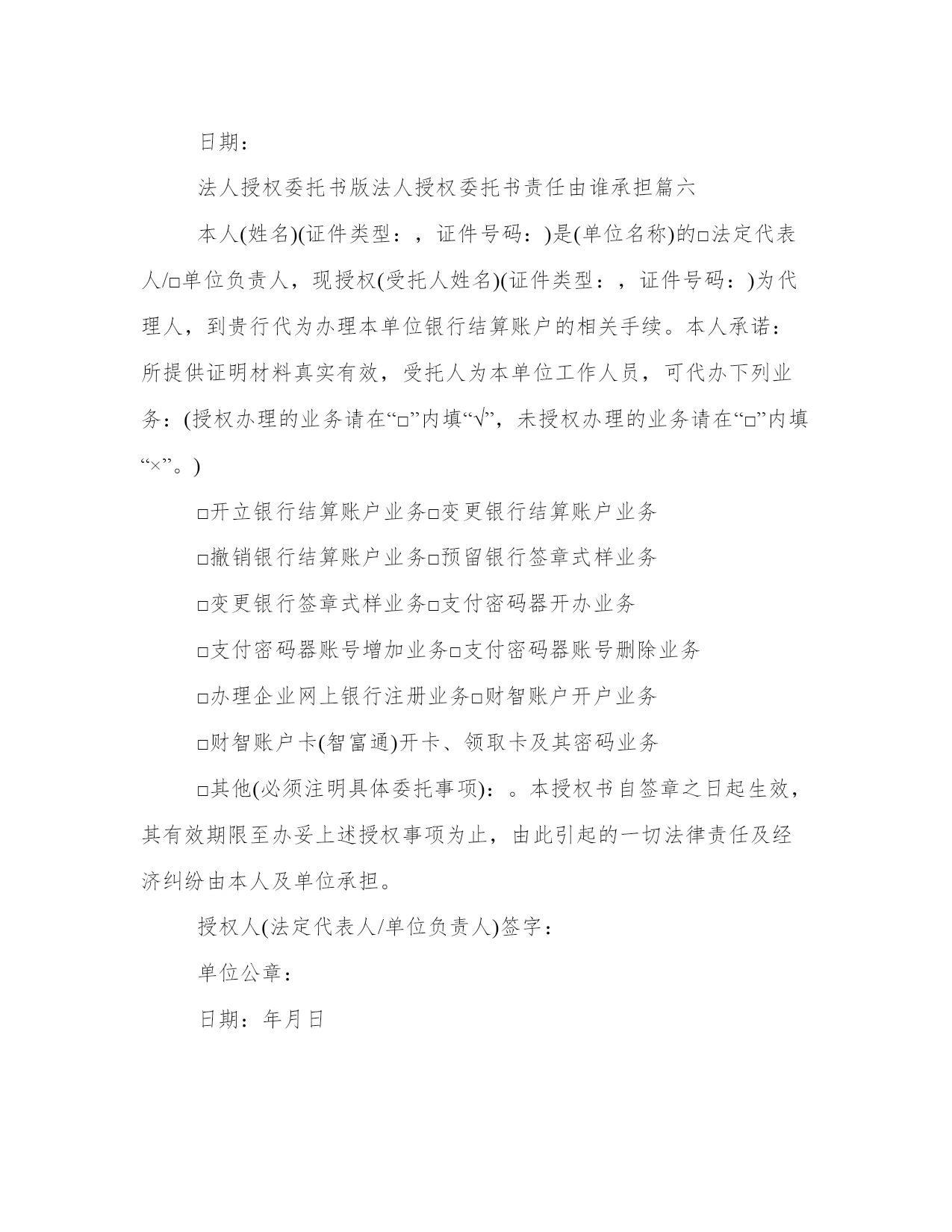 日期：

法人授权委托书版法人授权委托书责任由谁承担篇六

本人(姓名)(证件类型：，证件号码：)是(单位名称)的□法定代表人/□单位负责人，现授权(受托人姓名)(证件类型：，证件号码：)为代理人，到贵行代为办理本单位银行结算账户的相关手续。本人承诺：所提供证明材料真实有效，受托人为本单位工作人员，可代办下列业务：(授权办理的业务请在“□”内填“√”，未授权办理的业务请在“□”内填“×”。)

□开立银行结算账户业务□变更银行结算账户业务

□撤销银行结算账户业务□预留银行签章式样业务

□变更银行签章式样业务□支付密码器开办业务

□支付密码器账号增加业务□支付密码器账号删除业务

□办理企业网上银行注册业务□财智账户开户业务

□财智账户卡(智富通)开卡、领取卡及其密码业务

□其他(必须注明具体委托事项)：。本授权书自签章之日起生效，其有效期限至办妥上述授权事项为止，由此引起的一切法律责任及经济纠纷由本人及单位承担。

授权人(法定代表人/单位负责人)签字：

单位公章：

日期：年月日